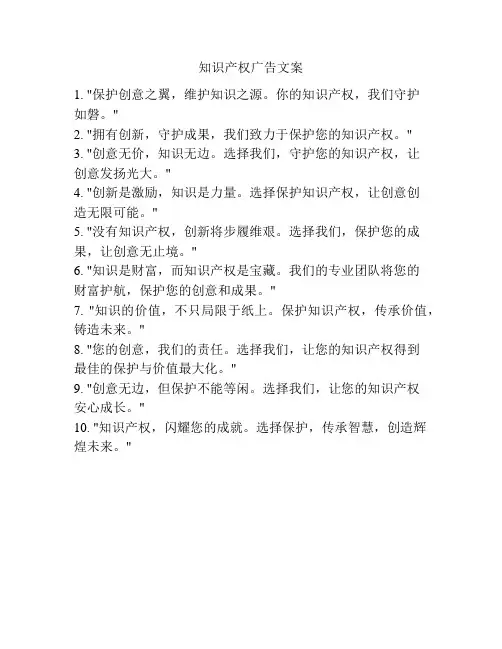 知识产权广告文案

1. "保护创意之翼，维护知识之源。你的知识产权，我们守护如磐。"

2. "拥有创新，守护成果，我们致力于保护您的知识产权。"

3. "创意无价，知识无边。选择我们，守护您的知识产权，让创意发扬光大。"

4. "创新是激励，知识是力量。选择保护知识产权，让创意创造无限可能。"

5. "没有知识产权，创新将步履维艰。选择我们，保护您的成果，让创意无止境。"

6. "知识是财富，而知识产权是宝藏。我们的专业团队将您的财富护航，保护您的创意和成果。"

7. "知识的价值，不只局限于纸上。保护知识产权，传承价值，铸造未来。"

8. "您的创意，我们的责任。选择我们，让您的知识产权得到最佳的保护与价值最大化。"

9. "创意无边，但保护不能等闲。选择我们，让您的知识产权安心成长。"

10. "知识产权，闪耀您的成就。选择保护，传承智慧，创造辉煌未来。"